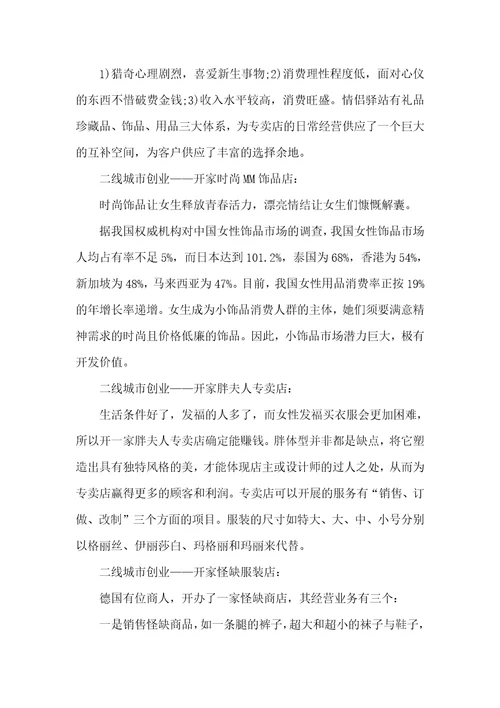 1)猎奇心理剧烈，喜爱新生事物;2)消费理性程度低，面对心仪的东西不惜破费金钱;3)收入水平较高，消费旺盛。情侣驿站有礼品珍藏品、饰品、用品三大体系，为专卖店的日常经营供应了一个巨大的互补空间，为客户供应了丰富的选择余地。

二线城市创业——开家时尚MM饰品店:

时尚饰品让女生释放青春活力，漂亮情结让女生们慷慨解囊。

据我国权威机构对中国女性饰品市场的调查，我国女性饰品市场人均占有率不足5%，而日本达到101.2%，泰国为68%，香港为54%，新加坡为48%，马来西亚为47%。目前，我国女性用品消费率正按19%的年增长率递增。女生成为小饰品消费人群的主体，她们须要满意精神需求的时尚且价格低廉的饰品。因此，小饰品市场潜力巨大，极有开发价值。

二线城市创业——开家胖夫人专卖店:

生活条件好了，发福的人多了，而女性发福买衣服会更加困难，所以开一家胖夫人专卖店确定能赚钱。胖体型并非都是缺点，将它塑造出具有独特风格的美，才能体现店主或设计师的过人之处，从而为专卖店赢得更多的顾客和利润。专卖店可以开展的服务有“销售、订做、改制”三个方面的项目。服装的尺寸如特大、大、中、小号分别以格丽丝、伊丽莎白、玛格丽和玛丽来代替。

二线城市创业——开家怪缺服装店:

德国有位商人，开办了一家怪缺商店，其经营业务有三个:

一是销售怪缺商品，如一条腿的裤子，超大和超小的袜子与鞋子，